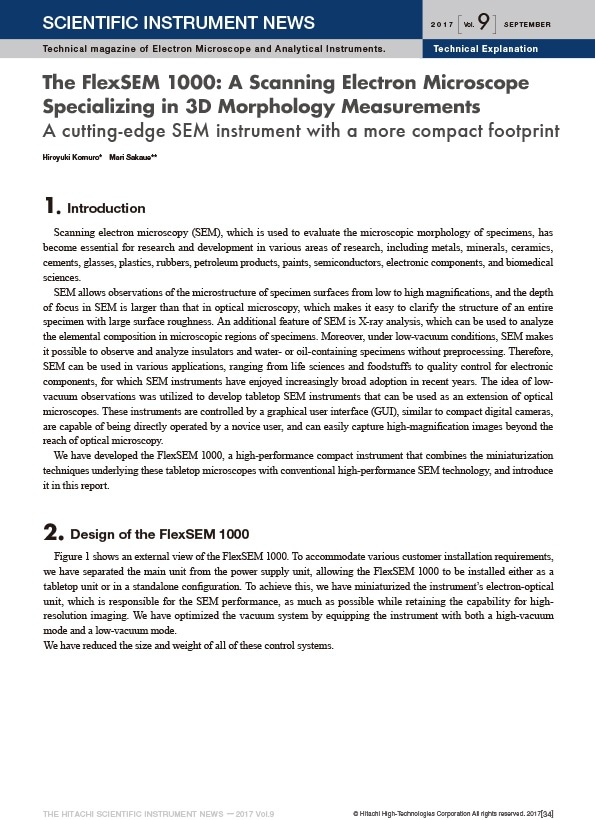 SCIENTIFIC INSTRUMENT NEWS

2017 Vol. 9 SEPTEMBER

Technical magazine of Electron Microscope and Analytical Instruments.

Technical Explanation

The FlexSEM 1000: A Scanning Electron Microscope Specializing in 3D Morphology Measurements
A cutting-edge SEM instrument with a more compact footprint

Hiroyuki Komuro* Mari Sakaue**

1. Introduction

Scanning electron microscopy (SEM), which is used to evaluate the microscopic morphology of specimens, has become essential for research and development in various areas of research, including metals, minerals, ceramics, cements, glasses, plastics, rubbers, petroleum products, paints, semiconductors, electronic components, and biomedical sciences.

SEM allows observations of the microstructure of specimen surfaces from low to high magnifications, and the depth of focus in SEM is larger than that in optical microscopy, which makes it easy to clarify the structure of an entire specimen with large surface roughness. An additional feature of SEM is X-ray analysis, which can be used to analyze the elemental composition in microscopic regions of specimens. Moreover, under low-vacuum conditions, SEM makes it possible to observe and analyze insulators and water- or oil-containing specimens without preprocessing. Therefore, SEM can be used in various applications, ranging from life sciences and foodstuffs to quality control for electronic components, for which SEM instruments have enjoyed increasingly broad adoption in recent years. The idea of low-vacuum observations was utilized to develop tabletop SEM instruments that can be used as an extension of optical microscopes. These instruments are controlled by a graphical user interface (GUI), similar to compact digital cameras, are capable of being directly operated by a novice user, and can easily capture high-magnification images beyond the reach of optical microscopy.

We have developed the FlexSEM 1000, a high-performance compact instrument that combines the miniaturization techniques underlying these tabletop microscopes with conventional high-performance SEM technology, and introduce it in this report.

2. Design of the FlexSEM 1000

Figure 1 shows an external view of the FlexSEM 1000. To accommodate various customer installation requirements, we have separated the main unit from the power supply unit, allowing the FlexSEM 1000 to be installed either as a tabletop unit or in a standalone configuration. To achieve this, we have miniaturized the instrument's electron-optical unit, which is responsible for the SEM performance, as much as possible while retaining the capability for high-resolution imaging. We have optimized the vacuum system by equipping the instrument with both a high-vacuum mode and a low-vacuum mode.
We have reduced the size and weight of all of these control systems.

THE HITACHI SCIENTIFIC INSTRUMENT NEWS — 2017 Vol.9

© Hitachi High-Technologies Corporation All rights reserved. 2017[34]